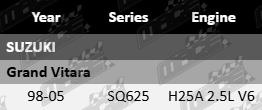 | Year | Series | Engine |
|---|---|---|
| SUZUKI | | |
| Grand Vitara | | |
| 98-05 | SQ625 | H25A 2.5L V6 |